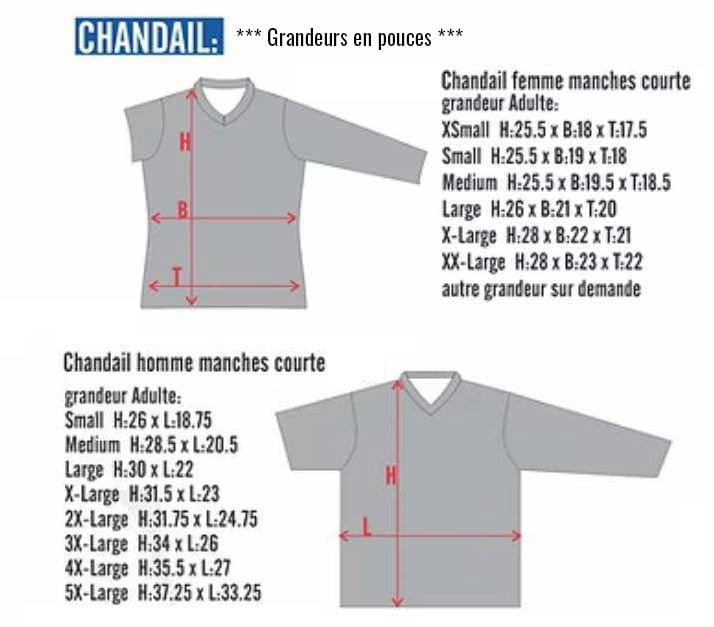 CHANDAIL: *** Grandeurs en pouces ***

H
B
T

Chandail femme manches courte
grandeur Adulte:
XSmall H:25.5 x B:18 x T:17.5
Small H:25.5 x B:19 x T:18
Medium H:25.5 x B:19.5 x T:18.5
Large H:26 x B:21 x T:20
X-Large H:28 x B:22 x T:21
XX-Large H:28 x B:23 x T:22
autre grandeur sur demande

Chandail homme manches courte
grandeur Adulte:
Small H:26 x L:18.75
Medium H:28.5 x L:20.5
Large H:30 x L:22
X-Large H:31.5 x L:23
2X-Large H:31.75 x L:24.75
3X-Large H:34 x L:26
4X-Large H:35.5 x L:27
5X-Large H:37.25 x L:33.25

H
L